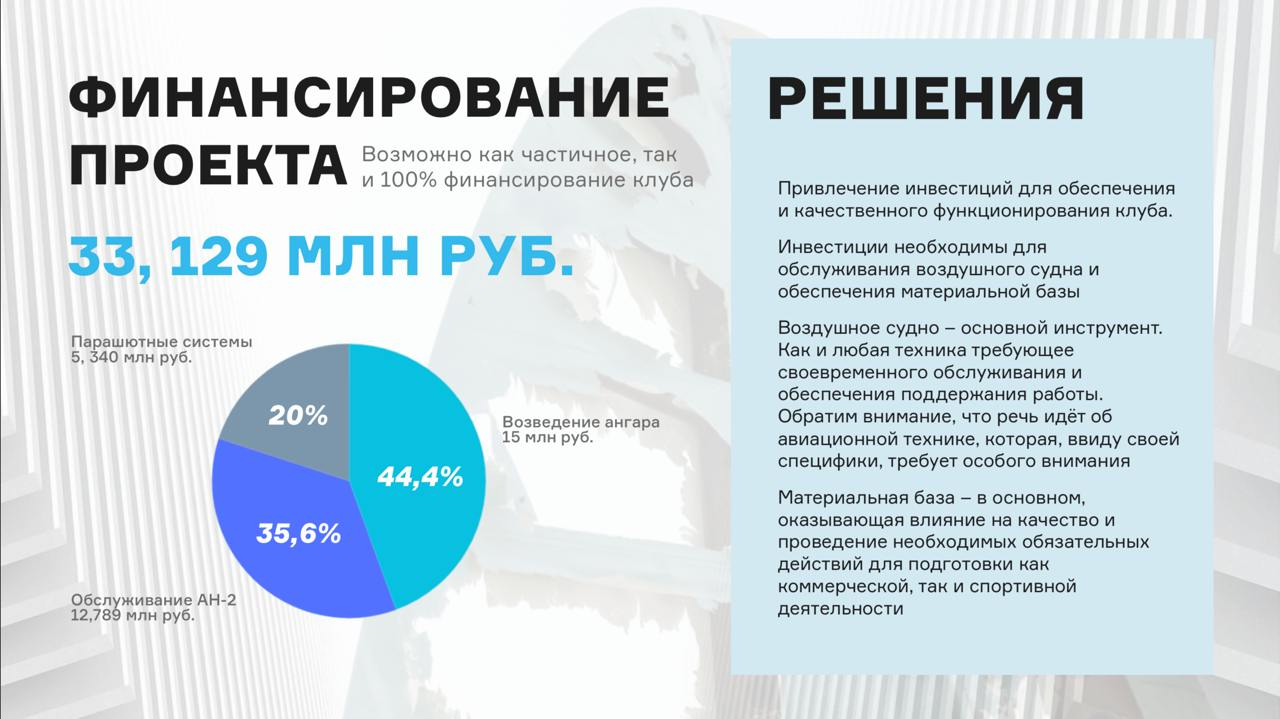 ФИНАНСИРОВАНИЕ ПРОЕКТА

Возможно как частичное, так и 100% финансирование клуба

33, 129 МЛН РУБ.

Парашютные системы
5, 340 млн руб.

20%

Возведение ангара
15 млн руб.

44,4%

35,6%

Обслуживание АН-2
12,789 млн руб.

РЕШЕНИЯ

Привлечение инвестиций для обеспечения и качественного функционирования клуба.

Инвестиции необходимы для обслуживания воздушного судна и обеспечения материальной базы

Воздушное судно – основной инструмент. Как и любая техника требующее своевременного обслуживания и обеспечения поддержания работы. Обратим внимание, что речь идёт об авиационной технике, которая, ввиду своей специфики, требует особого внимания

Материальная база – в основном, оказывающая влияние на качество и проведение необходимых обязательных действий для подготовки как коммерческой, так и спортивной деятельности